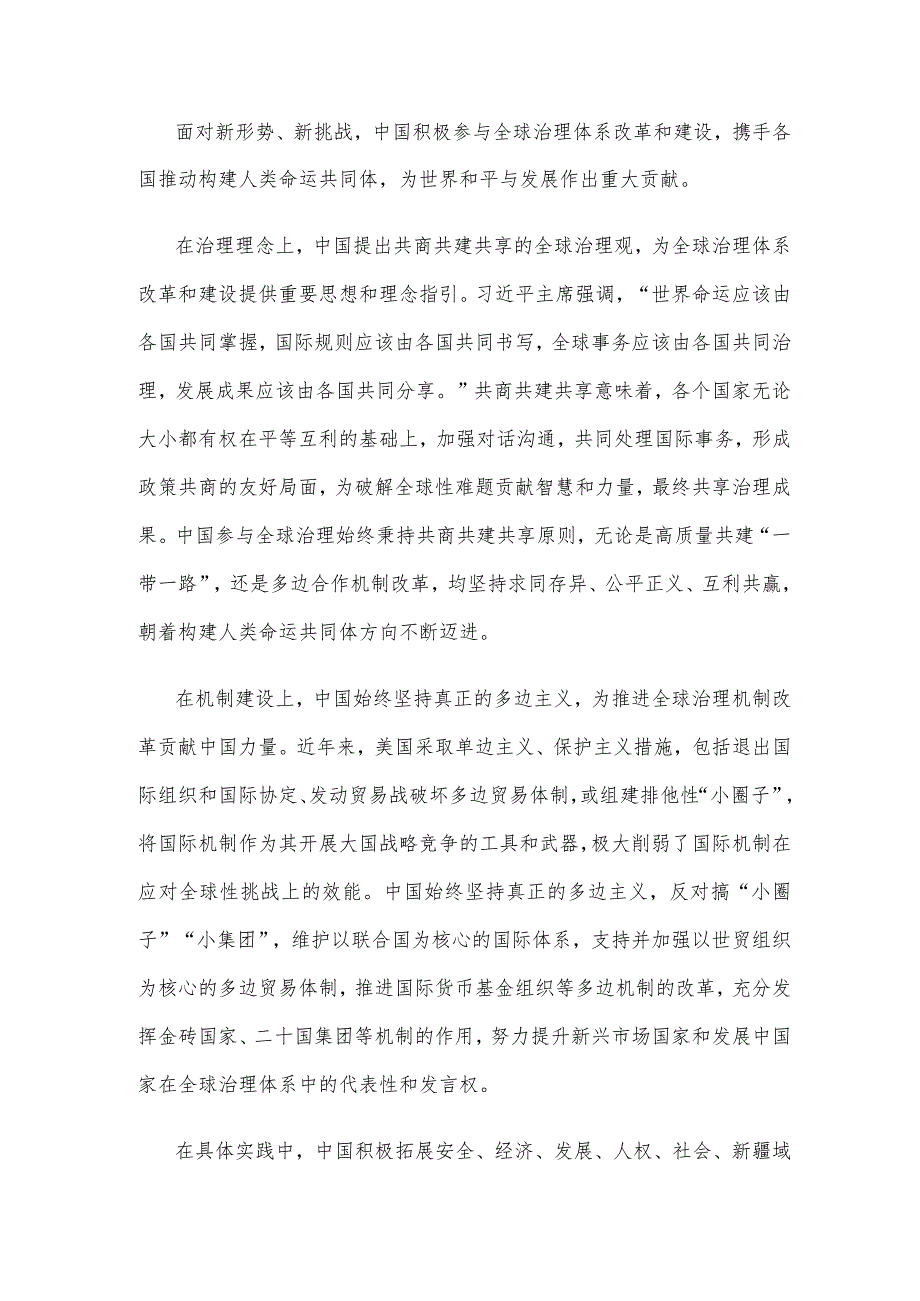 面对新形势、新挑战，中国积极参与全球治理体系改革和建设，携手各国推动构建人类命运共同体，为世界和平与发展作出重大贡献。

在治理理念上，中国提出共商共建共享的全球治理观，为全球治理体系改革和建设提供重要思想和理念指引。习近平主席强调，“世界命运应该由各国共同掌握，国际规则应该由各国共同书写，全球事务应该由各国共同治理，发展成果应该由各国共同分享。”共商共建共享意味着，各个国家无论大小都有权在平等互利的基础上，加强对话沟通，共同处理国际事务，形成政策共商的友好局面，为破解全球性难题贡献智慧和力量，最终共享治理成果。中国参与全球治理始终秉持共商共建共享原则，无论是高质量共建“一带一路”，还是多边合作机制改革，均坚持求同存异、公平正义、互利共赢，朝着构建人类命运共同体方向不断迈进。

在机制建设上，中国始终坚持真正的多边主义，为推进全球治理机制改革贡献中国力量。近年来，美国采取单边主义、保护主义措施，包括退出国际组织和国际协定、发动贸易战破坏多边贸易体制，或组建排他性“小圈子”，将国际机制作为其开展大国战略竞争的工具和武器，极大削弱了国际机制在应对全球性挑战上的效能。中国始终坚持真正的多边主义，反对搞“小圈子”“小集团”，维护以联合国为核心的国际体系，支持并加强以世贸组织为核心的多边贸易体制，推进国际货币基金组织等多边机制的改革，充分发挥金砖国家、二十国集团等机制的作用，努力提升新兴市场国家和发展中国家在全球治理体系中的代表性和发言权。

在具体实践中，中国积极拓展安全、经济、发展、人权、社会、新疆域